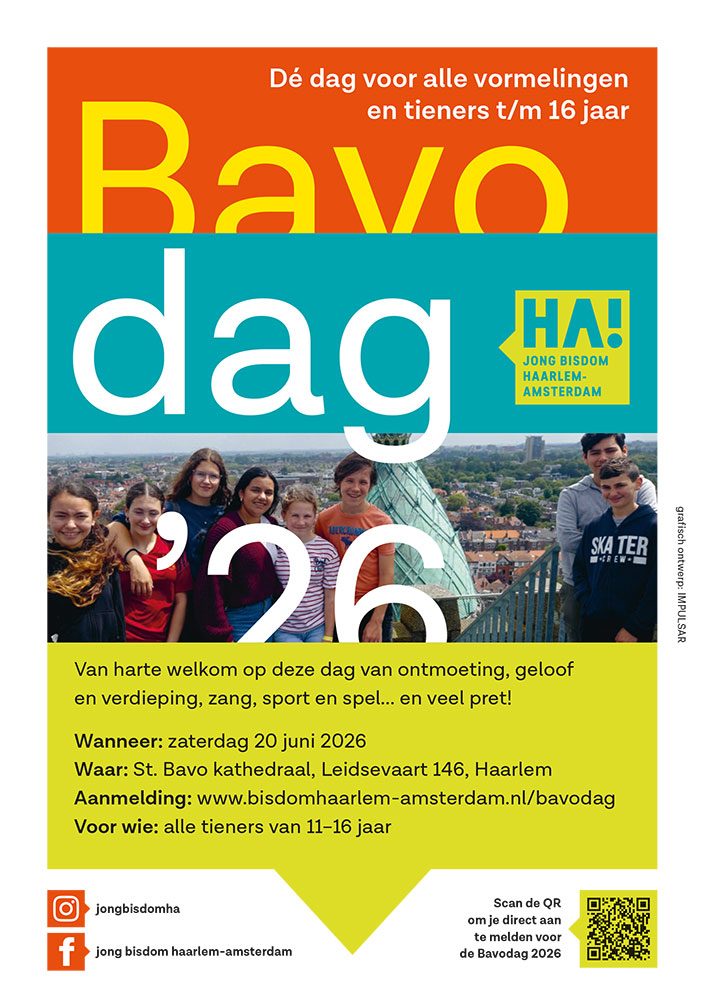 Dé dag voor alle vormelingen en tieners t/m 16 jaar

Bavo dag '26

HA! JONG BISDOM HAARLEM-AMSTERDAM

SKATER CREW

grafisch ontwerp: IMPULSAR

Van harte welkom op deze dag van ontmoeting, geloof en verdieping, zang, sport en spel... en veel pret!

Wanneer: zaterdag 20 juni 2026
Waar: St. Bavo kathedraal, Leidsevaart 146, Haarlem
Aanmelding: www.bisdomhaarlem-amsterdam.nl/bavodag
Voor wie: alle tieners van 11–16 jaar

jongbisdomha
jong bisdom haarlem-amsterdam

Scan de QR om je direct aan te melden voor de Bavodag 2026